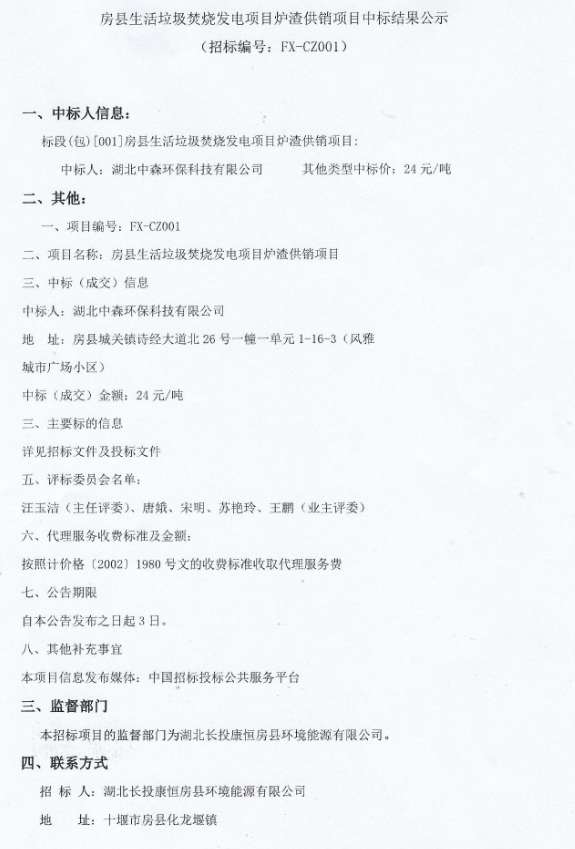 房县生活垃圾焚烧发电项目炉渣供销项目中标结果公示
（招标编号：FX-CZ001）

一、中标人信息：

标段(包)[001]房县生活垃圾焚烧发电项目炉渣供销项目:

中标人：湖北中森环保科技有限公司　　其他类型中标价：24 元/吨

二、其他：

一、项目编号：FX-CZ001

二、项目名称：房县生活垃圾焚烧发电项目炉渣供销项目

三、中标（成交）信息

中标人：湖北中森环保科技有限公司

地　址：房县城关镇诗经大道北 26 号一幢一单元 1-16-3（风雅城市广场小区）

中标（成交）金额：24 元/吨

三、主要标的信息

详见招标文件及投标文件

五、评标委员会名单：

汪玉洁（主任评委）、唐娥、宋明、苏艳玲、王鹏（业主评委）

六、代理服务收费标准及金额：

按照计价格〔2002〕1980 号文的收费标准收取代理服务费

七、公告期限

自本公告发布之日起 3 日。

八、其他补充事宜

本项目信息发布媒体：中国招标投标公共服务平台

三、监督部门

本招标项目的监督部门为湖北长投康恒房县环境能源有限公司。

四、联系方式

招 标 人：湖北长投康恒房县环境能源有限公司

地　　址：十堰市房县化龙堰镇